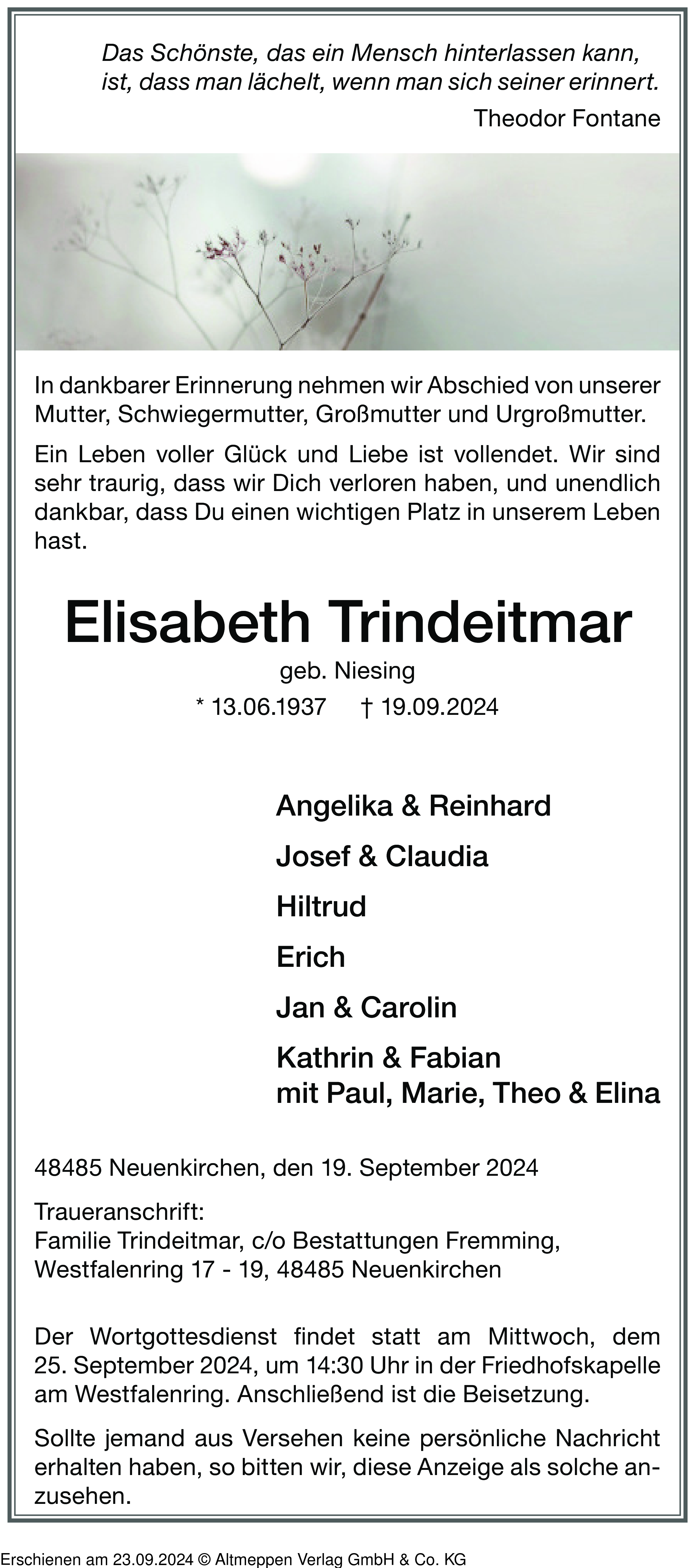 Das Schönste, das ein Mensch hinterlassen kann,
ist, dass man lächelt, wenn man sich seiner erinnert.

Theodor Fontane

In dankbarer Erinnerung nehmen wir Abschied von unserer Mutter, Schwiegermutter, Großmutter und Urgroßmutter.

Ein Leben voller Glück und Liebe ist vollendet. Wir sind sehr traurig, dass wir Dich verloren haben, und unendlich dankbar, dass Du einen wichtigen Platz in unserem Leben hast.

Elisabeth Trindeitmar

geb. Niesing

* 13.06.1937 † 19.09.2024

Angelika & Reinhard

Josef & Claudia

Hiltrud

Erich

Jan & Carolin

Kathrin & Fabian
mit Paul, Marie, Theo & Elina

48485 Neuenkirchen, den 19. September 2024

Traueranschrift:
Familie Trindeitmar, c/o Bestattungen Fremming,
Westfalenring 17 - 19, 48485 Neuenkirchen

Der Wortgottesdienst findet statt am Mittwoch, dem 25. September 2024, um 14:30 Uhr in der Friedhofskapelle am Westfalenring. Anschließend ist die Beisetzung.

Sollte jemand aus Versehen keine persönliche Nachricht erhalten haben, so bitten wir, diese Anzeige als solche anzusehen.

Erschienen am 23.09.2024 © Altmeppen Verlag GmbH & Co. KG